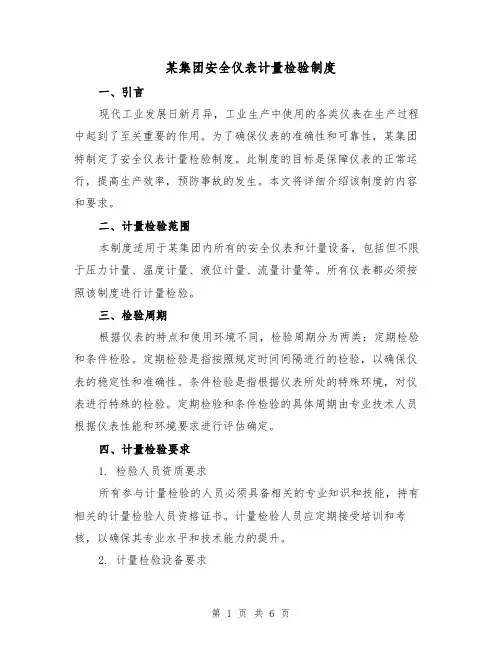 某集团安全仪表计量检验制度

一、引言

现代工业发展日新月异，工业生产中使用的各类仪表在生产过程中起到了至关重要的作用。为了确保仪表的准确性和可靠性，某集团特制定了安全仪表计量检验制度。此制度的目标是保障仪表的正常运行，提高生产效率，预防事故的发生。本文将详细介绍该制度的内容和要求。

二、计量检验范围

本制度适用于某集团内所有的安全仪表和计量设备，包括但不限于压力计量、温度计量、液位计量、流量计量等。所有仪表都必须按照该制度进行计量检验。

三、检验周期

根据仪表的特点和使用环境不同，检验周期分为两类：定期检验和条件检验。定期检验是指按照规定时间间隔进行的检验，以确保仪表的稳定性和准确性。条件检验是指根据仪表所处的特殊环境，对仪表进行特殊的检验。定期检验和条件检验的具体周期由专业技术人员根据仪表性能和环境要求进行评估确定。

四、计量检验要求

1. 检验人员资质要求

所有参与计量检验的人员必须具备相关的专业知识和技能，持有相关的计量检验人员资格证书。计量检验人员应定期接受培训和考核，以确保其专业水平和技术能力的提升。

2. 计量检验设备要求

第 1 页 共 6 页